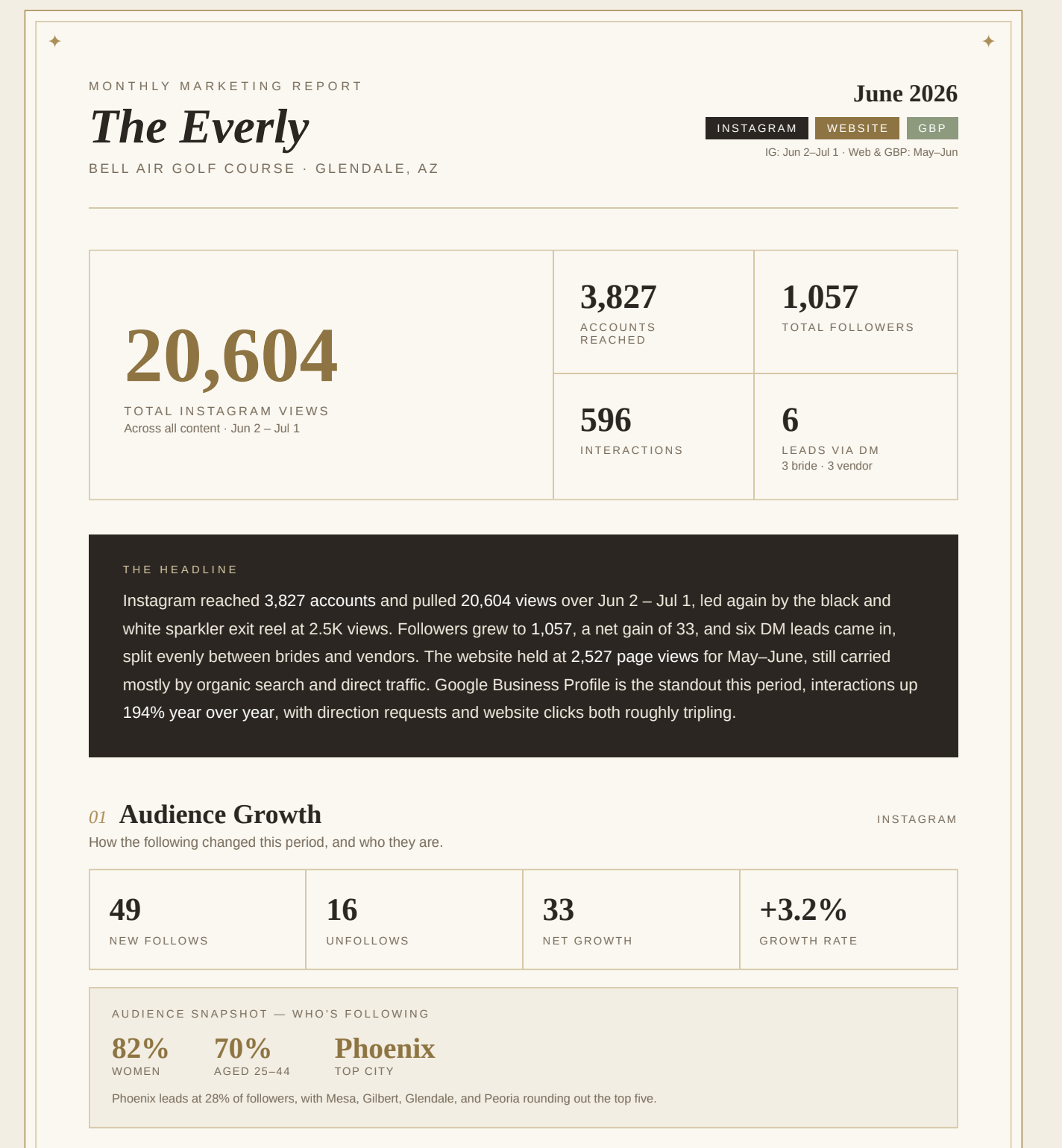 MONTHLY MARKETING REPORT

The Everly

BELL AIR GOLF COURSE · GLENDALE, AZ

June 2026

INSTAGRAM WEBSITE GBP

IG: Jun 2–Jul 1 · Web & GBP: May–Jun

20,604

TOTAL INSTAGRAM VIEWS

Across all content · Jun 2 – Jul 1

3,827

ACCOUNTS REACHED

1,057

TOTAL FOLLOWERS

596

INTERACTIONS

6

LEADS VIA DM

3 bride · 3 vendor

THE HEADLINE

Instagram reached 3,827 accounts and pulled 20,604 views over Jun 2 – Jul 1, led again by the black and white sparkler exit reel at 2.5K views. Followers grew to 1,057, a net gain of 33, and six DM leads came in, split evenly between brides and vendors. The website held at 2,527 page views for May–June, still carried mostly by organic search and direct traffic. Google Business Profile is the standout this period, interactions up 194% year over year, with direction requests and website clicks both roughly tripling.

01 Audience Growth

INSTAGRAM

How the following changed this period, and who they are.

49

NEW FOLLOWS

16

UNFOLLOWS

33

NET GROWTH

+3.2%

GROWTH RATE

AUDIENCE SNAPSHOT — WHO'S FOLLOWING

82%

WOMEN

70%

AGED 25–44

Phoenix

TOP CITY

Phoenix leads at 28% of followers, with Mesa, Gilbert, Glendale, and Peoria rounding out the top five.